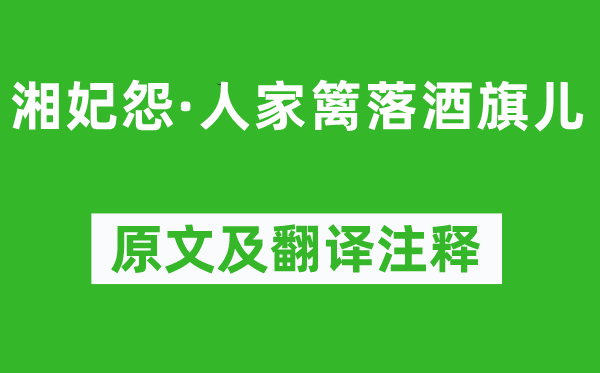 湘妃怨·人家篱落酒旗儿

原文及翻译注释